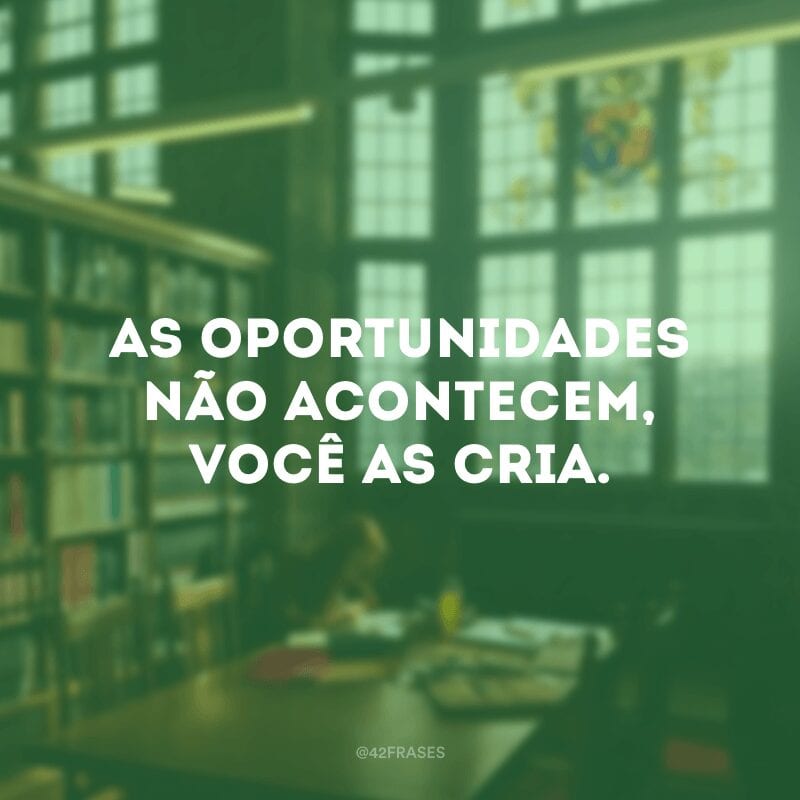 AS OPORTUNIDADES NÃO ACONTECEM, VOCÊ AS CRIA.

@42FRASES